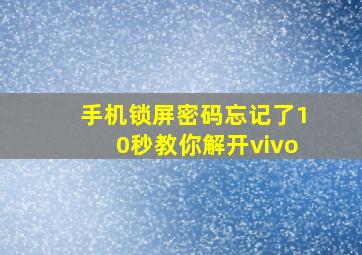 手机锁屏密码忘记了10秒教你解开vivo